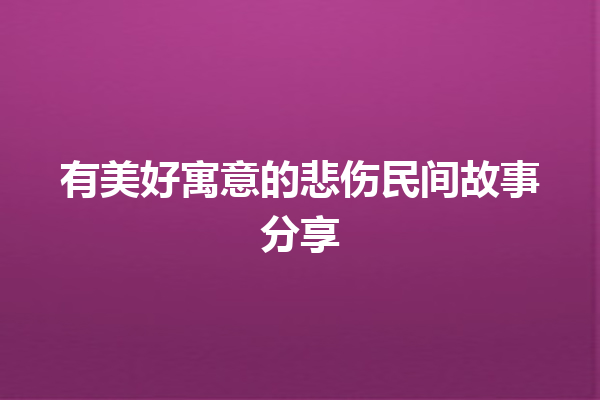 有美好寓意的悲伤民间故事分享